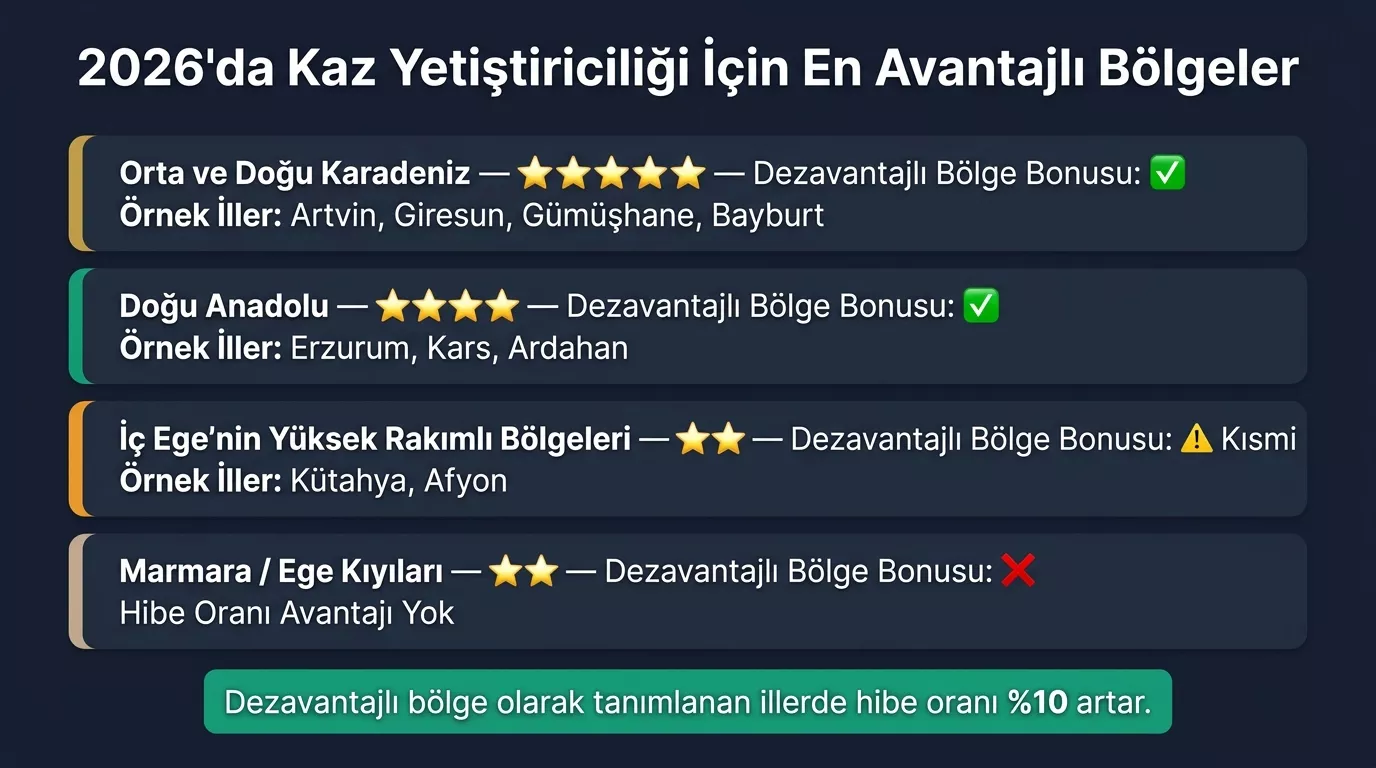 2026'da Kaz Yetiştiriciliği İçin En Avantajlı Bölgeler

Orta ve Doğu Karadeniz — ⭐⭐⭐⭐⭐ — Dezavantajlı Bölge Bonusu: ✅
Örnek İller: Artvin, Giresun, Gümüşhane, Bayburt

Doğu Anadolu — ⭐⭐⭐⭐ — Dezavantajlı Bölge Bonusu: ✅
Örnek İller: Erzurum, Kars, Ardahan

İç Ege'nin Yüksek Rakımlı Bölgeleri — ⭐⭐ — Dezavantajlı Bölge Bonusu: ⚠️ Kısmi
Örnek İller: Kütahya, Afyon

Marmara / Ege Kıyıları — ⭐⭐ — Dezavantajlı Bölge Bonusu: ❌
Hibe Oranı Avantajı Yok

Dezavantajlı bölge olarak tanımlanan illerde hibe oranı %10 artar.